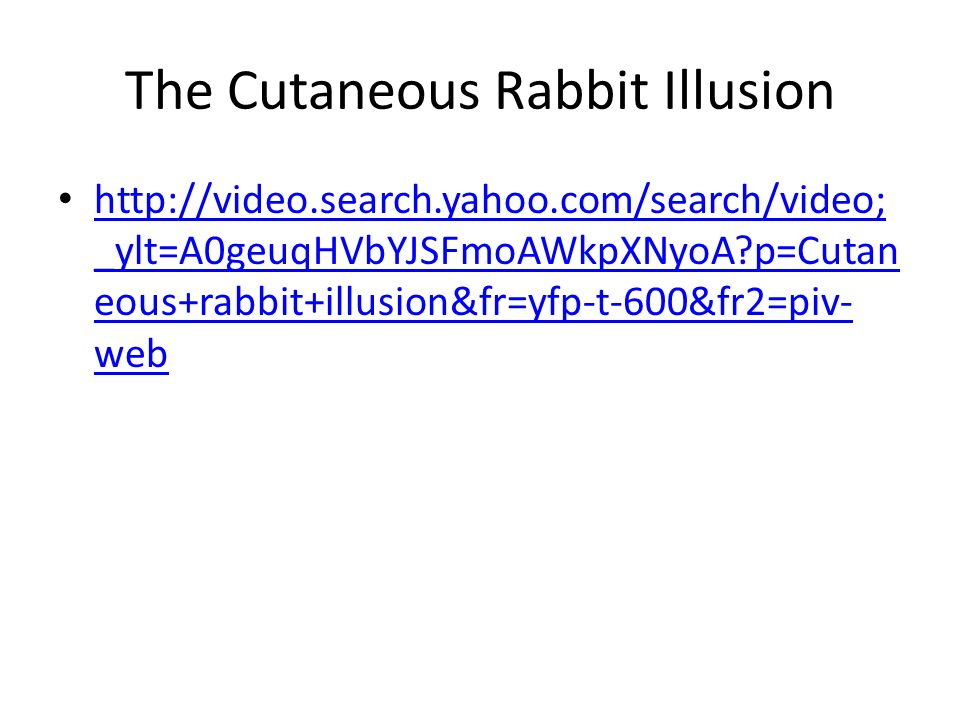 The Cutaneous Rabbit Illusion

• http://video.search.yahoo.com/search/video;_ylt=A0geuqHVbYJSFmoAWkpXNyoA?p=Cutaneous+rabbit+illusion&fr=yfp-t-600&fr2=piv-web